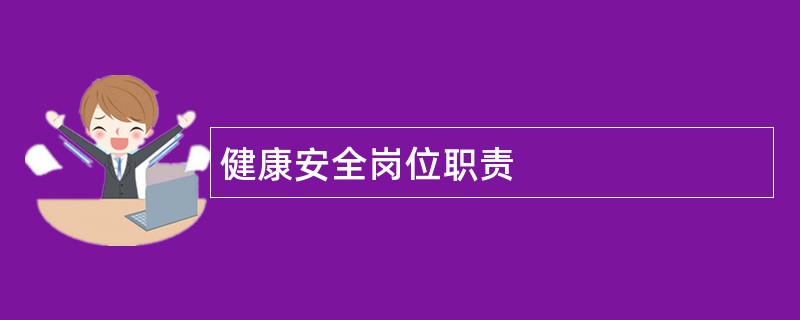 健康安全岗位职责